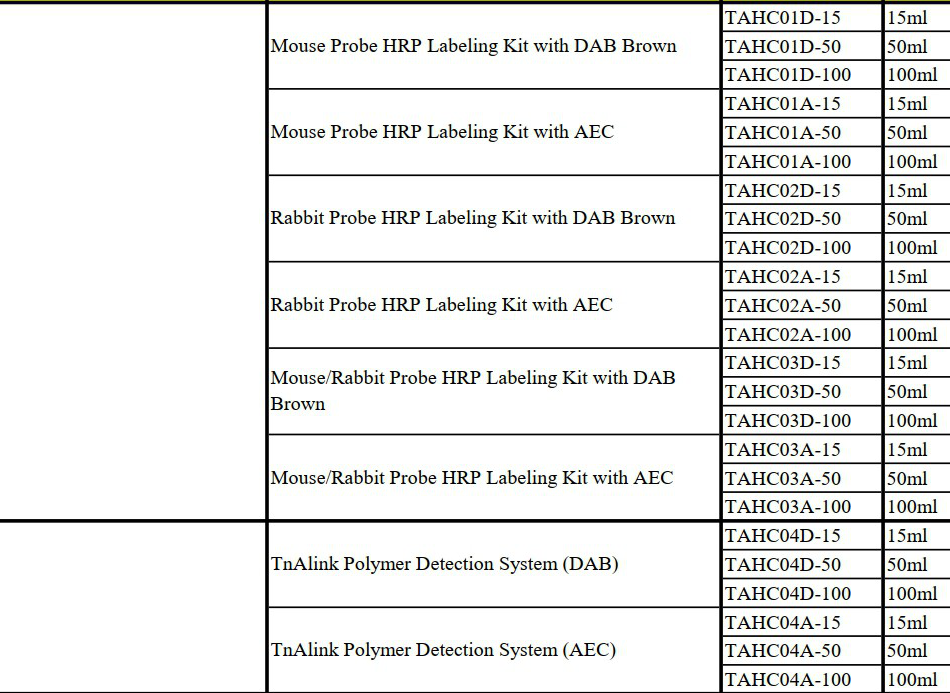 | | | | |
|---|---|---|---|
| | Mouse Probe HRP Labeling Kit with DAB Brown | TAHC01D-15 | 15ml |
| | | TAHC01D-50 | 50ml |
| | | TAHC01D-100 | 100ml |
| | Mouse Probe HRP Labeling Kit with AEC | TAHC01A-15 | 15ml |
| | | TAHC01A-50 | 50ml |
| | | TAHC01A-100 | 100ml |
| | Rabbit Probe HRP Labeling Kit with DAB Brown | TAHC02D-15 | 15ml |
| | | TAHC02D-50 | 50ml |
| | | TAHC02D-100 | 100ml |
| | Rabbit Probe HRP Labeling Kit with AEC | TAHC02A-15 | 15ml |
| | | TAHC02A-50 | 50ml |
| | | TAHC02A-100 | 100ml |
| | Mouse/Rabbit Probe HRP Labeling Kit with DAB Brown | TAHC03D-15 | 15ml |
| | | TAHC03D-50 | 50ml |
| | | TAHC03D-100 | 100ml |
| | Mouse/Rabbit Probe HRP Labeling Kit with AEC | TAHC03A-15 | 15ml |
| | | TAHC03A-50 | 50ml |
| | | TAHC03A-100 | 100ml |
| | TnAlink Polymer Detection System (DAB) | TAHC04D-15 | 15ml |
| | | TAHC04D-50 | 50ml |
| | | TAHC04D-100 | 100ml |
| | TnAlink Polymer Detection System (AEC) | TAHC04A-15 | 15ml |
| | | TAHC04A-50 | 50ml |
| | | TAHC04A-100 | 100ml |